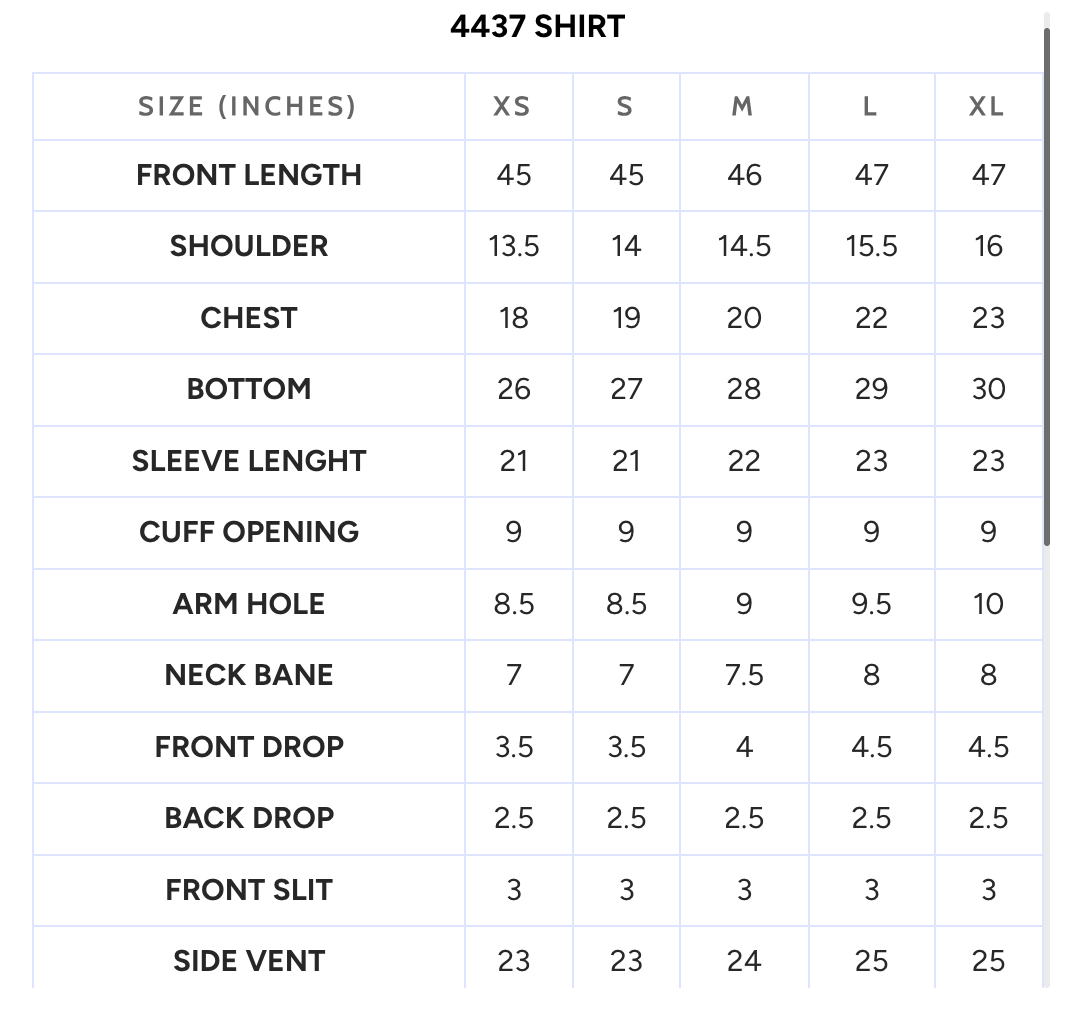 4437 SHIRT

| SIZE (INCHES) | XS | S | M | L | XL |
|---|---|---|---|---|---|
| FRONT LENGTH | 45 | 45 | 46 | 47 | 47 |
| SHOULDER | 13.5 | 14 | 14.5 | 15.5 | 16 |
| CHEST | 18 | 19 | 20 | 22 | 23 |
| BOTTOM | 26 | 27 | 28 | 29 | 30 |
| SLEEVE LENGHT | 21 | 21 | 22 | 23 | 23 |
| CUFF OPENING | 9 | 9 | 9 | 9 | 9 |
| ARM HOLE | 8.5 | 8.5 | 9 | 9.5 | 10 |
| NECK BANE | 7 | 7 | 7.5 | 8 | 8 |
| FRONT DROP | 3.5 | 3.5 | 4 | 4.5 | 4.5 |
| BACK DROP | 2.5 | 2.5 | 2.5 | 2.5 | 2.5 |
| FRONT SLIT | 3 | 3 | 3 | 3 | 3 |
| SIDE VENT | 23 | 23 | 24 | 25 | 25 |